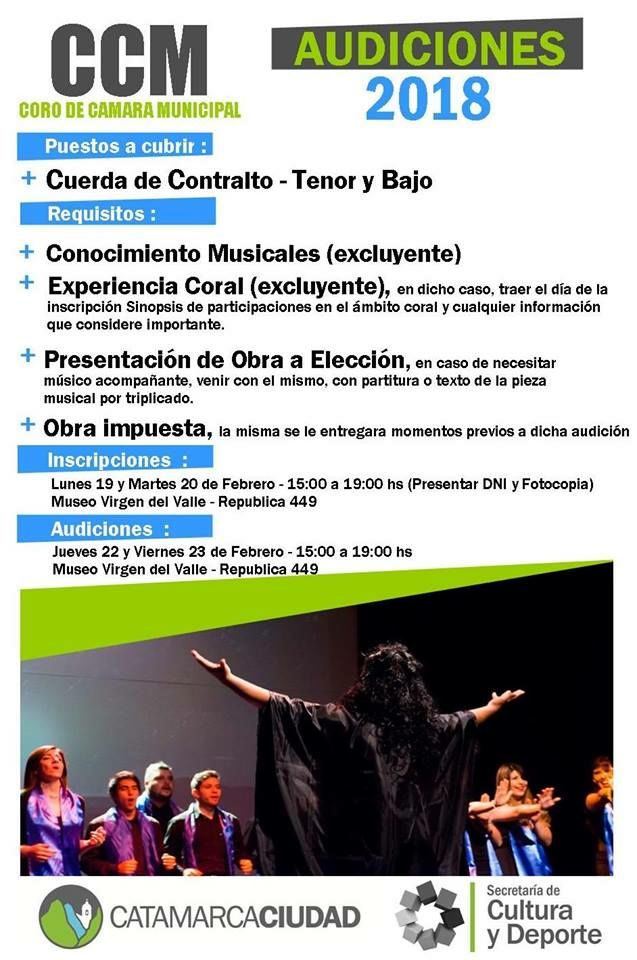 CCM
CORO DE CAMARA MUNICIPAL

AUDICIONES
2018

Puestos a cubrir :

+ Cuerda de Contralto - Tenor y Bajo

Requisitos :

+ Conocimiento Musicales (excluyente)

+ Experiencia Coral (excluyente), en dicho caso, traer el día de la inscripción Sinopsis de participaciones en el ámbito coral y cualquier información que considere importante.

+ Presentación de Obra a Elección, en caso de necesitar músico acompañante, venir con el mismo, con partitura o texto de la pieza musical por triplicado.

+ Obra impuesta, la misma se le entregara momentos previos a dicha audición

Inscripciones :

Lunes 19 y Martes 20 de Febrero - 15:00 a 19:00 hs (Presentar DNI y Fotocopia)
Museo Virgen del Valle - Republica 449

Audiciones :

Jueves 22 y Viernes 23 de Febrero - 15:00 a 19:00 hs
Museo Virgen del Valle - Republica 449

CATAMARCACIUDAD

Secretaría de
Cultura
y Deporte